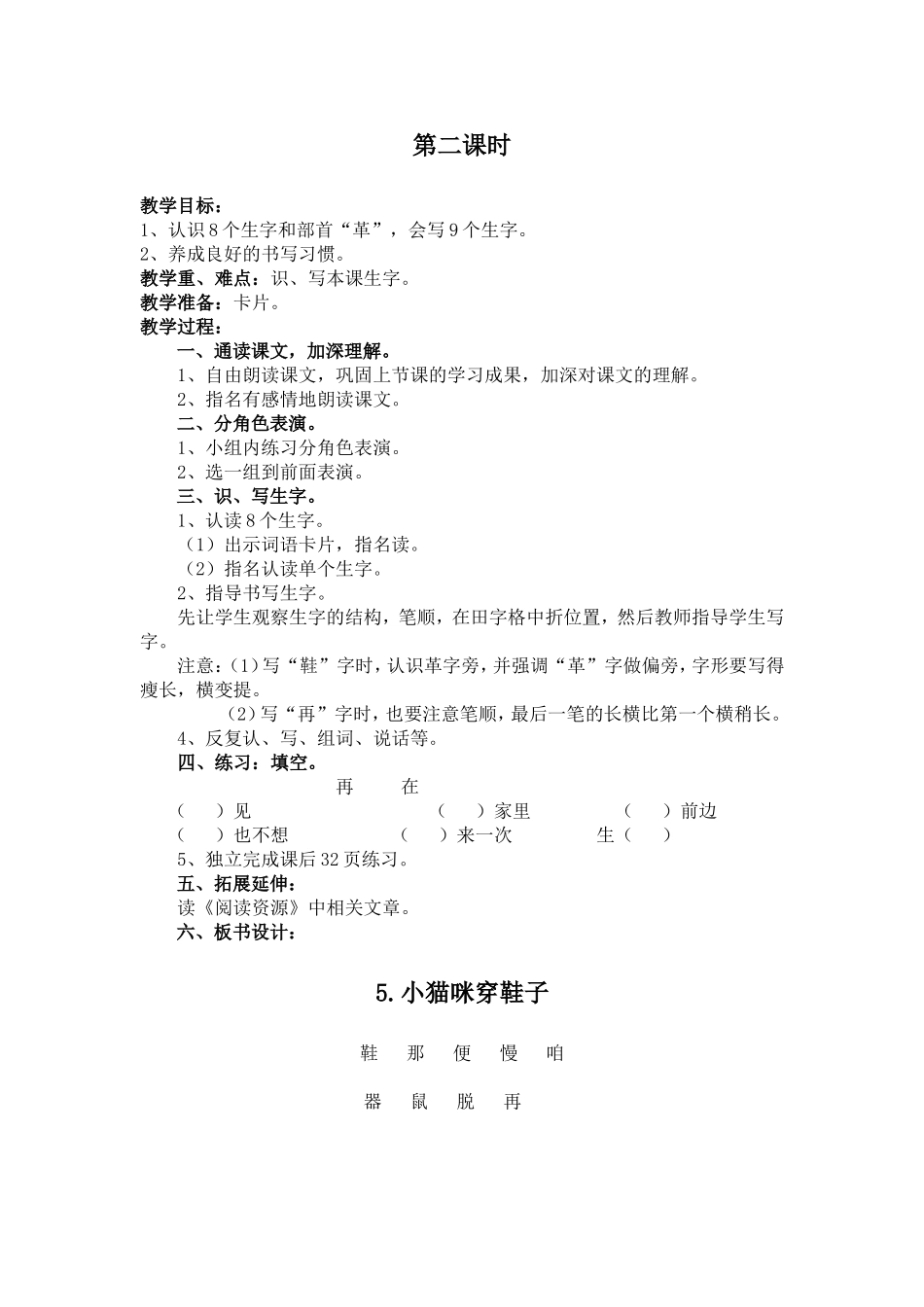 第二课时

教学目标：
1、认识8个生字和部首“革”，会写9个生字。
2、养成良好的书写习惯。
教学重、难点：识、写本课生字。
教学准备：卡片。
教学过程：
一、通读课文，加深理解。
1、自由朗读课文，巩固上节课的学习成果，加深对课文的理解。
2、指名有感情地朗读课文。
二、分角色表演。
1、小组内练习分角色表演。
2、选一组到前面表演。
三、识、写生字。
1、认读8个生字。
（1）出示词语卡片，指名读。
（2）指名认读单个生字。
2、指导书写生字。
先让学生观察生字的结构，笔顺，在田字格中折位置，然后教师指导学生写字。
注意：(1)写“鞋”字时，认识革字旁，并强调“革”字做偏旁，字形要写得瘦长，横变提。
(2)写“再”字时，也要注意笔顺，最后一笔的长横比第一个横稍长。
4、反复认、写、组词、说话等。
四、练习：填空。
再　在
（　）见　（　）家里　（　）前边
（　）也不想　（　）来一次　生（　）
5、独立完成课后32页练习。
五、拓展延伸：
读《阅读资源》中相关文章。
六、板书设计：

5.小猫咪穿鞋子

鞋　那　便　慢　咱

器　鼠　脱　再